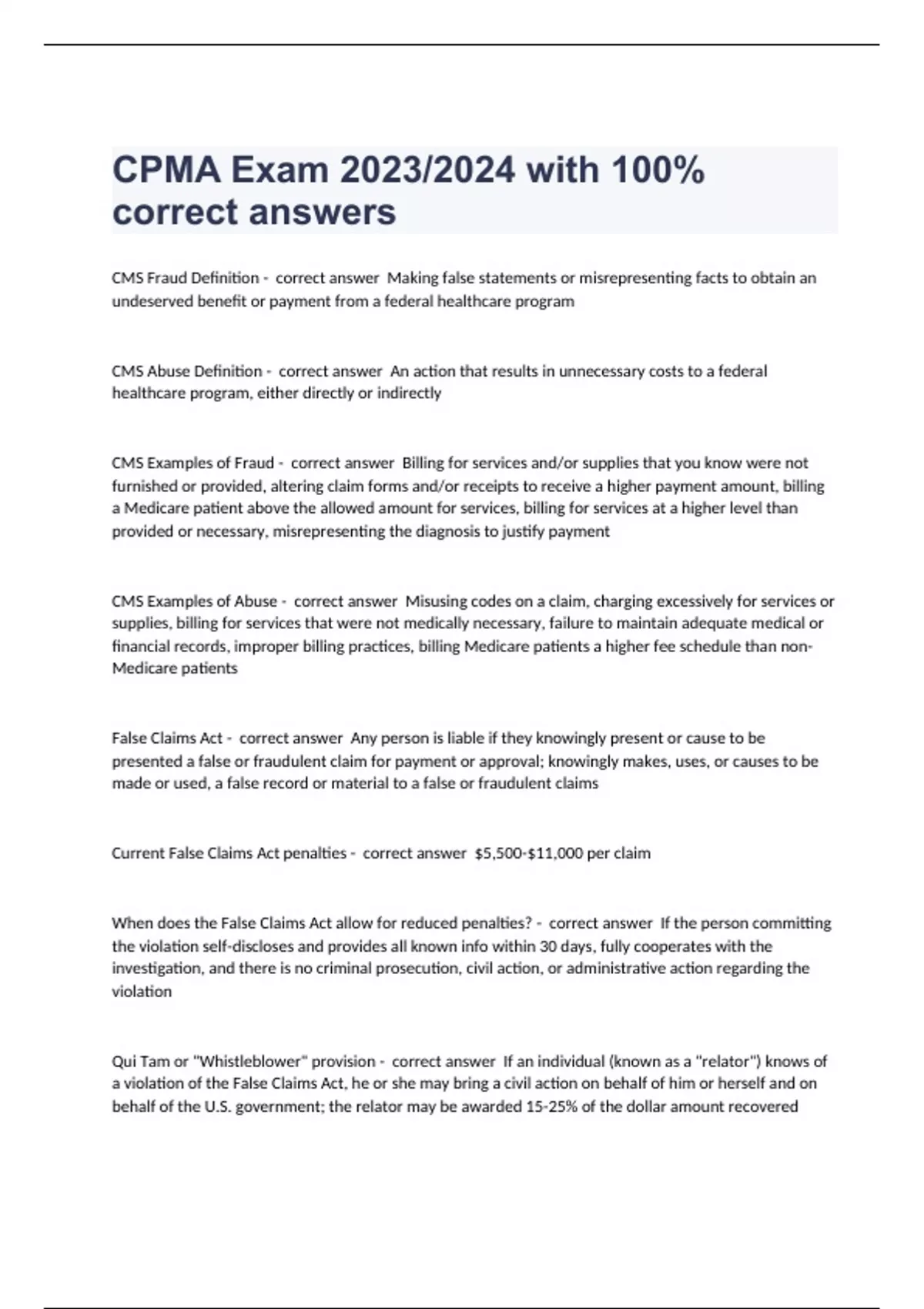 CPMA Exam 2023/2024 with 100% correct answers

CMS Fraud Definition - correct answer Making false statements or misrepresenting facts to obtain an undeserved benefit or payment from a federal healthcare program

CMS Abuse Definition - correct answer An action that results in unnecessary costs to a federal healthcare program, either directly or indirectly

CMS Examples of Fraud - correct answer Billing for services and/or supplies that you know were not furnished or provided, altering claim forms and/or receipts to receive a higher payment amount, billing a Medicare patient above the allowed amount for services, billing for services at a higher level than provided or necessary, misrepresenting the diagnosis to justify payment

CMS Examples of Abuse - correct answer Misusing codes on a claim, charging excessively for services or supplies, billing for services that were not medically necessary, failure to maintain adequate medical or financial records, improper billing practices, billing Medicare patients a higher fee schedule than non-Medicare patients

False Claims Act - correct answer Any person is liable if they knowingly present or cause to be presented a false or fraudulent claim for payment or approval; knowingly makes, uses, or causes to be made or used, a false record or material to a false or fraudulent claims

Current False Claims Act penalties - correct answer $5,500-$11,000 per claim

When does the False Claims Act allow for reduced penalties? - correct answer If the person committing the violation self-discloses and provides all known info within 30 days, fully cooperates with the investigation, and there is no criminal prosecution, civil action, or administrative action regarding the violation

Qui Tam or "Whistleblower" provision - correct answer If an individual (known as a "relator") knows of a violation of the False Claims Act, he or she may bring a civil action on behalf of him or herself and on behalf of the U.S. government; the relator may be awarded 15-25% of the dollar amount recovered